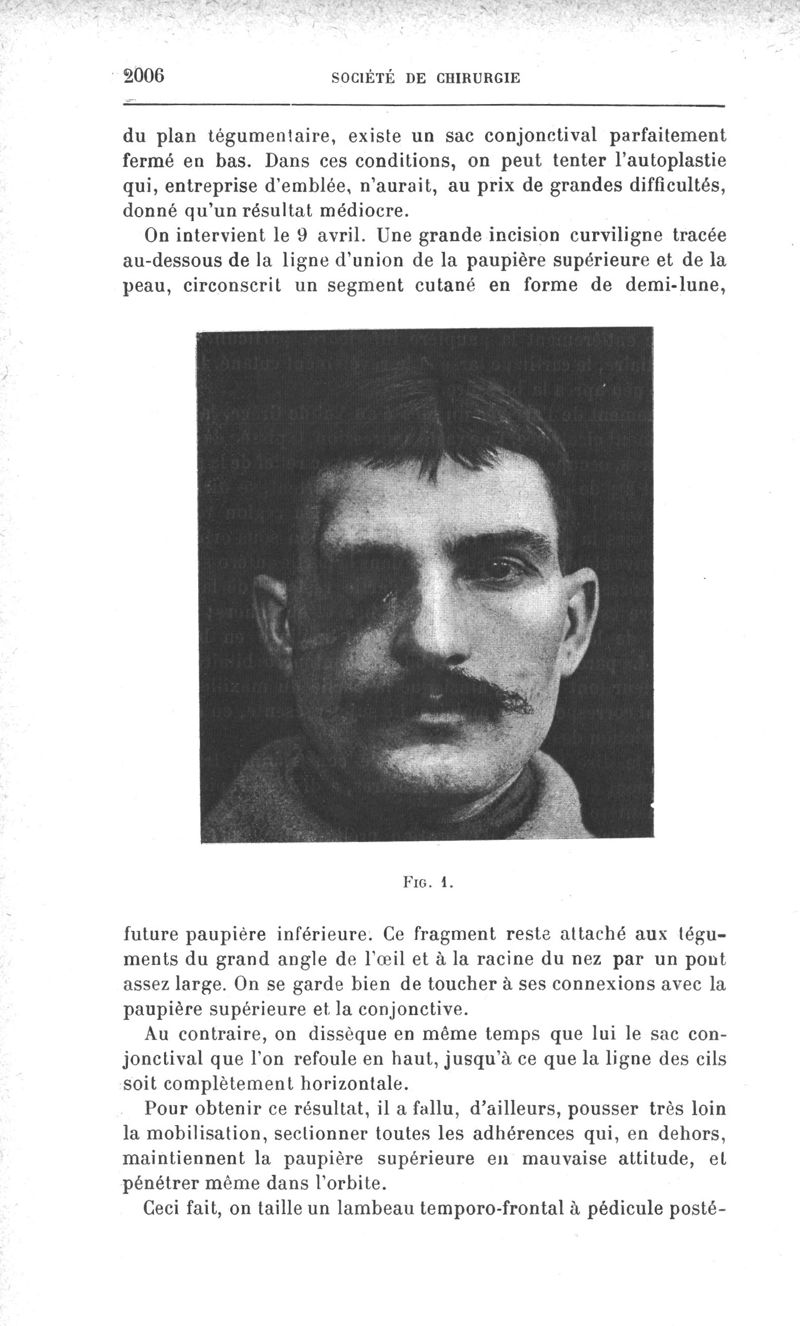 2006 SOCIÉTÉ DE CHIRURGIE

du plan tégumentaire, existe un sac conjonctival parfaitement fermé en bas. Dans ces conditions, on peut tenter l'autoplastie qui, entreprise d'emblée, n'aurait, au prix de grandes difficultés, donné qu'un résultat médiocre.

On intervient le 9 avril. Une grande incision curviligne tracée au-dessous de la ligne d'union de la paupière supérieure et de la peau, circonscrit un segment cutané en forme de demi-lune,

FIG. 1.

future paupière inférieure. Ce fragment reste attaché aux téguments du grand angle de l'œil et à la racine du nez par un pont assez large. On se garde bien de toucher à ses connexions avec la paupière supérieure et la conjonctive.

Au contraire, on dissèque en même temps que lui le sac conjonctival que l'on refoule en haut, jusqu'à ce que la ligne des cils soit complètement horizontale.

Pour obtenir ce résultat, il a fallu, d'ailleurs, pousser très loin la mobilisation, sectionner toutes les adhérences qui, en dehors, maintiennent la paupière supérieure en mauvaise attitude, et pénétrer même dans l'orbite.

Ceci fait, on taille un lambeau temporo-frontal à pédicule posté-